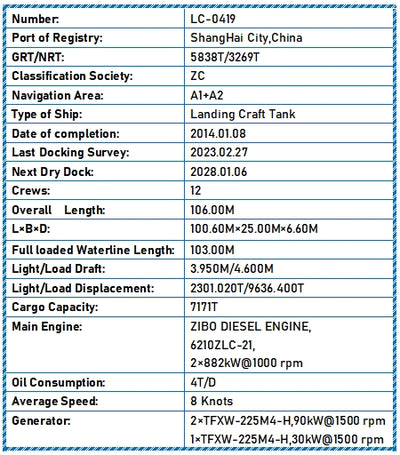 | Number: | LC-0419 |
|---|---|
| Port of Registry: | ShangHai City,China |
| GRT/NRT: | 5838T/3269T |
| Classification Society: | ZC |
| Navigation Area: | A1+A2 |
| Type of Ship: | Landing Craft Tank |
| Date of completion: | 2014.01.08 |
| Last Docking Survey: | 2023.02.27 |
| Next Dry Dock: | 2028.01.06 |
| Crews: | 12 |
| Overall Length: | 106.00M |
| L×B×D: | 100.60M×25.00M×6.60M |
| Full loaded Waterline Length: | 103.00M |
| Light/Load Draft: | 3.950M/4.600M |
| Light/Load Displacement: | 2301.020T/9636.400T |
| Cargo Capacity: | 7171T |
| Main Engine: | ZIBO DIESEL ENGINE, 6210ZLC-21, 2×882kW@1000 rpm |
| Oil Consumption: | 4T/D |
| Average Speed: | 8 Knots |
| Generator: | 2×TFXW-225M4-H,90kW@1500 rpm 1×TFXW-225M4-H,30kW@1500 rpm |